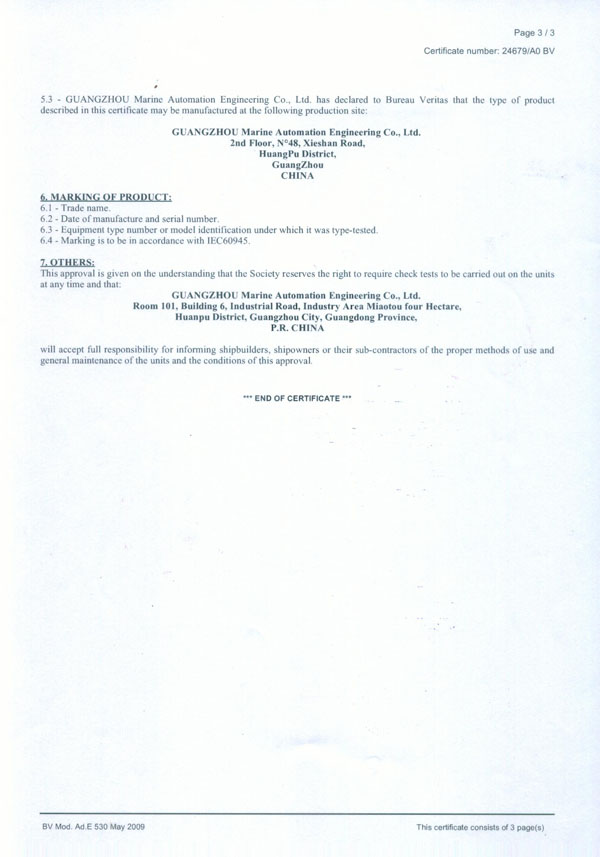 Page 3 / 3

Certificate number: 24679/A0 BV

5.3 - GUANGZHOU Marine Automation Engineering Co., Ltd. has declared to Bureau Veritas that the type of product described in this certificate may be manufactured at the following production site:

GUANGZHOU Marine Automation Engineering Co., Ltd.
2nd Floor, N°48, Xieshan Road,
HuangPu District,
GuangZhou
CHINA

6. MARKING OF PRODUCT:
6.1 - Trade name.
6.2 - Date of manufacture and serial number.
6.3 - Equipment type number or model identification under which it was type-tested.
6.4 - Marking is to be in accordance with IEC60945.

7. OTHERS:
This approval is given on the understanding that the Society reserves the right to require check tests to be carried out on the units at any time and that:

GUANGZHOU Marine Automation Engineering Co., Ltd.
Room 101, Building 6, Industrial Road, Industry Area Miaotou four Hectare,
Huanpu District, Guangzhou City, Guangdong Province,
P.R. CHINA

will accept full responsibility for informing shipbuilders, shipowners or their sub-contractors of the proper methods of use and general maintenance of the units and the conditions of this approval.

*** END OF CERTIFICATE ***

BV Mod. Ad.E 530 May 2009

This certificate consists of 3 page(s)